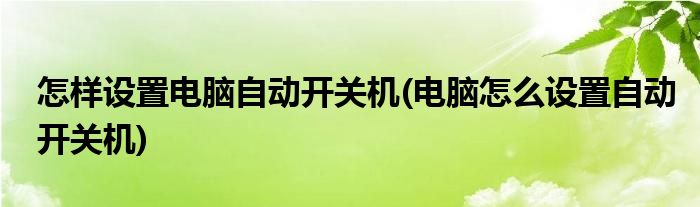 怎样设置电脑自动开关机(电脑怎么设置自动开关机)